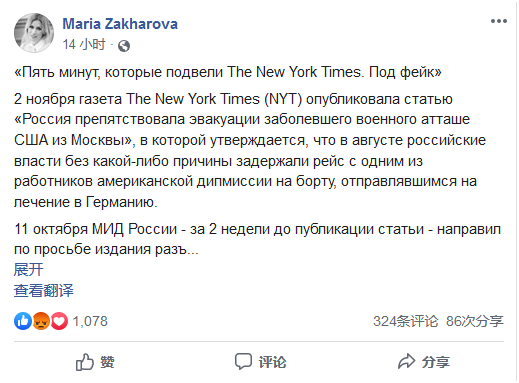 Maria Zakharova
14 小时 ·

«Пять минут, которые подвели The New York Times. Под фейк»

2 ноября газета The New York Times (NYT) опубликовала статью «Россия препятствовала эвакуации заболевшего военного атташе США из Москвы», в которой утверждается, что в августе российские власти без какой-либо причины задержали рейс с одним из работников американской дипмиссии на борту, отправлявшимся на лечение в Германию.

11 октября МИД России - за 2 недели до публикации статьи - направил по просьбе издания разъ...
展开
查看翻译

1,078
324条评论 86次分享

赞
评论
分享